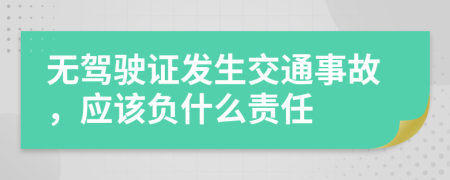 无驾驶证发生交通事故，应该负什么责任